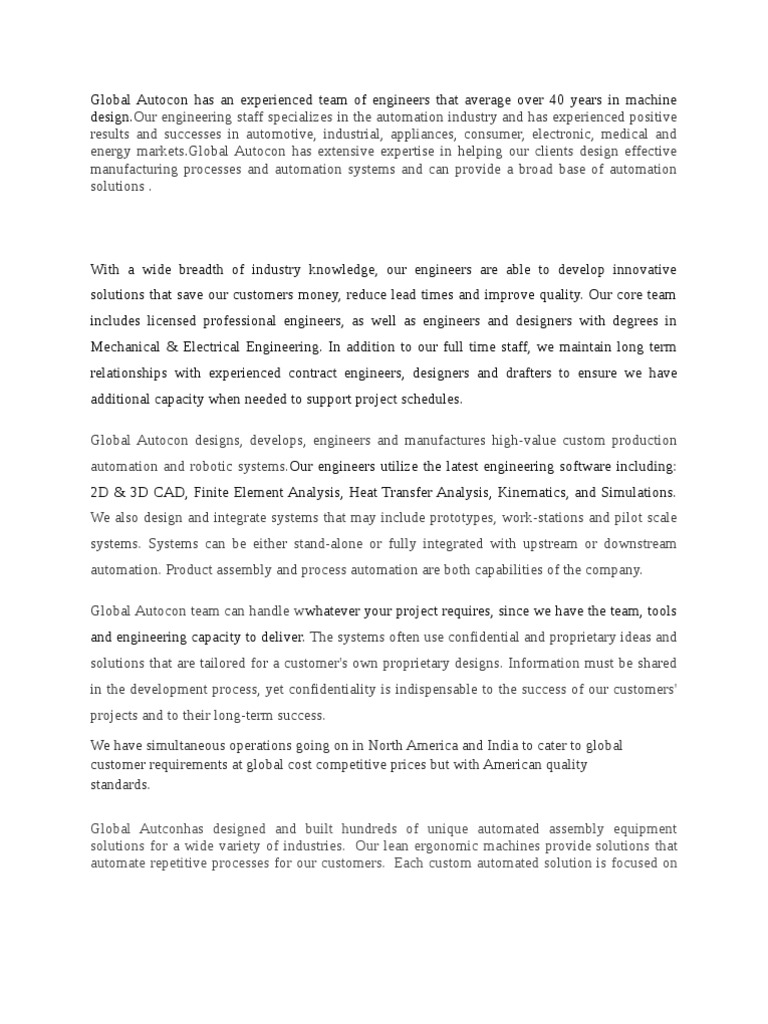 Global Autocon has an experienced team of engineers that average over 40 years in machine design.Our engineering staff specializes in the automation industry and has experienced positive results and successes in automotive, industrial, appliances, consumer, electronic, medical and energy markets.Global Autocon has extensive expertise in helping our clients design effective manufacturing processes and automation systems and can provide a broad base of automation solutions .

With a wide breadth of industry knowledge, our engineers are able to develop innovative solutions that save our customers money, reduce lead times and improve quality. Our core team includes licensed professional engineers, as well as engineers and designers with degrees in Mechanical & Electrical Engineering. In addition to our full time staff, we maintain long term relationships with experienced contract engineers, designers and drafters to ensure we have additional capacity when needed to support project schedules.

Global Autocon designs, develops, engineers and manufactures high-value custom production automation and robotic systems.Our engineers utilize the latest engineering software including: 2D & 3D CAD, Finite Element Analysis, Heat Transfer Analysis, Kinematics, and Simulations. We also design and integrate systems that may include prototypes, work-stations and pilot scale systems. Systems can be either stand-alone or fully integrated with upstream or downstream automation. Product assembly and process automation are both capabilities of the company.

Global Autocon team can handle wwhatever your project requires, since we have the team, tools and engineering capacity to deliver. The systems often use confidential and proprietary ideas and solutions that are tailored for a customer's own proprietary designs. Information must be shared in the development process, yet confidentiality is indispensable to the success of our customers' projects and to their long-term success.

We have simultaneous operations going on in North America and India to cater to global customer requirements at global cost competitive prices but with American quality standards.

Global Autconhas designed and built hundreds of unique automated assembly equipment solutions for a wide variety of industries. Our lean ergonomic machines provide solutions that automate repetitive processes for our customers. Each custom automated solution is focused on